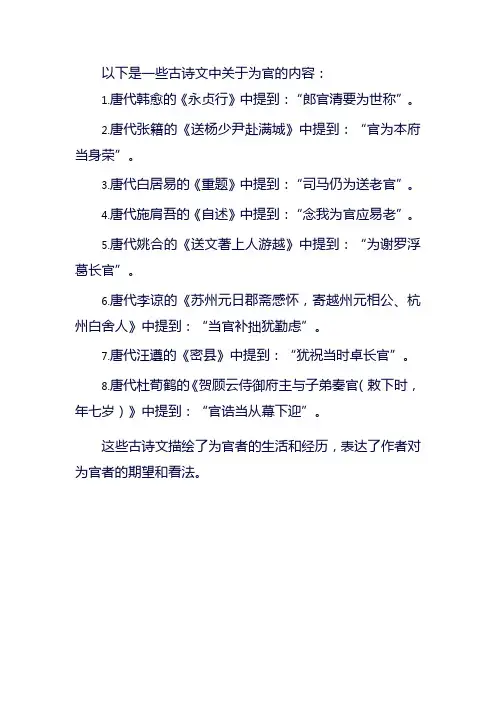 以下是一些古诗文中关于为官的内容：

1.唐代韩愈的《永贞行》中提到：“郎官清要为世称”。

2.唐代张籍的《送杨少尹赴满城》中提到：“官为本府当身荣”。

3.唐代白居易的《重题》中提到：“司马仍为送老官”。

4.唐代施肩吾的《自述》中提到：“念我为官应易老”。

5.唐代姚合的《送文著上人游越》中提到：“为谢罗浮葛长官”。

6.唐代李谅的《苏州元日郡斋感怀，寄越州元相公、杭州白舍人》中提到：“当官补拙犹勤虑”。

7.唐代汪遵的《密县》中提到：“犹祝当时卓长官”。

8.唐代杜荀鹤的《贺顾云侍御府主与子弟奏官(敕下时，年七岁)》中提到：“官诰当从幕下迎”。

这些古诗文描绘了为官者的生活和经历，表达了作者对为官者的期望和看法。